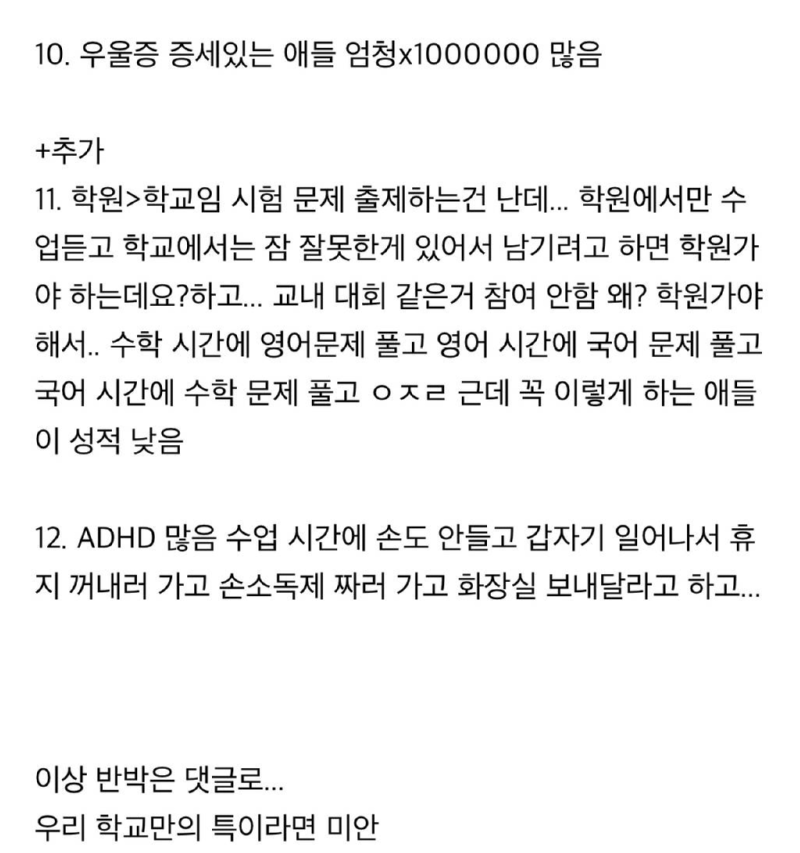 10. 우울증 증세있는 애들 엄청x1000000 많음

+추가
11. 학원>학교임 시험 문제 출제하는건 난데... 학원에서만 수업듣고 학교에서는 잠 잘못한게 있어서 남기려고 하면 학원가야 하는데요?하고... 교내 대회 같은거 참여 안함 왜? 학원가야해서.. 수학 시간에 영어문제 풀고 영어 시간에 국어 문제 풀고 국어 시간에 수학 문제 풀고 ㅇㅈㄹ 근데 꼭 이렇게 하는 애들이 성적 낮음

12. ADHD 많음 수업 시간에 손도 안들고 갑자기 일어나서 휴지 꺼내러 가고 손소독제 짜러 가고 화장실 보내달라고 하고...

이상 반박은 댓글로...
우리 학교만의 특이라면 미안